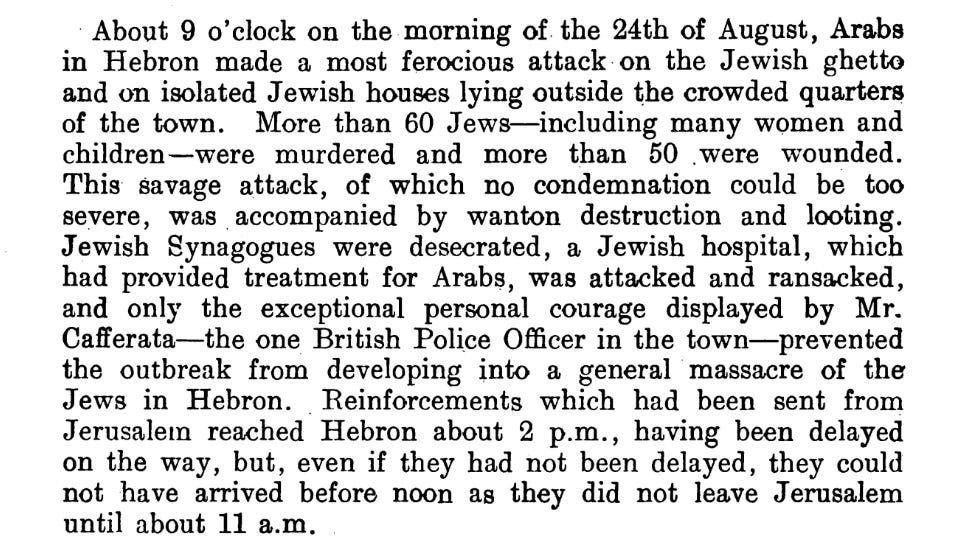 About 9 o'clock on the morning of the 24th of August, Arabs in Hebron made a most ferocious attack on the Jewish ghetto and on isolated Jewish houses lying outside the crowded quarters of the town. More than 60 Jews—including many women and children—were murdered and more than 50 were wounded. This savage attack, of which no condemnation could be too severe, was accompanied by wanton destruction and looting. Jewish Synagogues were desecrated, a Jewish hospital, which had provided treatment for Arabs, was attacked and ransacked, and only the exceptional personal courage displayed by Mr. Cafferata—the one British Police Officer in the town—prevented the outbreak from developing into a general massacre of the Jews in Hebron. Reinforcements which had been sent from Jerusalem reached Hebron about 2 p.m., having been delayed on the way, but, even if they had not been delayed, they could not have arrived before noon as they did not leave Jerusalem until about 11 a.m.